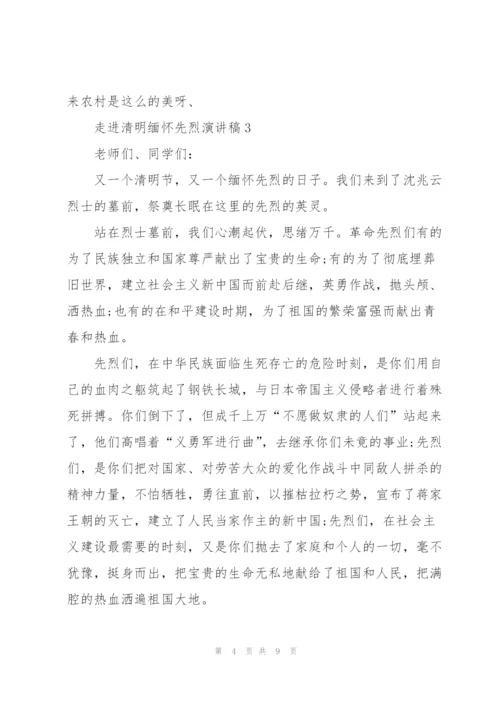 来农村是这么的美呀、

走进清明缅怀先烈演讲稿 3

老师们、同学们：

又一个清明节，又一个缅怀先烈的日子。我们来到了沈兆云烈士的墓前，祭奠长眠在这里的先烈的英灵。

站在烈士墓前，我们心潮起伏，思绪万千。革命先烈们有的为了民族独立和国家尊严献出了宝贵的生命;有的为了彻底埋葬旧世界，建立社会主义新中国而前赴后继，英勇作战，抛头颅、洒热血;也有的在和平建设时期，为了祖国的繁荣富强而献出青春和热血。

先烈们，在中华民族面临生死存亡的危险时刻，是你们用自己的血肉之躯筑起了钢铁长城，与日本帝国主义侵略者进行着殊死拼搏。你们倒下了，但成千上万“不愿做奴隶的人们”站起来了，他们高唱着“义勇军进行曲”，去继承你们未竟的事业;先烈们，是你们把对国家、对劳苦大众的爱化作战斗中同敌人拼杀的精神力量，不怕牺牲，勇往直前，以摧枯拉朽之势，宣布了蒋家王朝的灭亡，建立了人民当家作主的新中国;先烈们，在社会主义建设最需要的时刻，又是你们抛去了家庭和个人的一切，毫不犹豫，挺身而出，把宝贵的生命无私地献给了祖国和人民，把满腔的热血洒遍祖国大地。

第 4 页 共 9 页